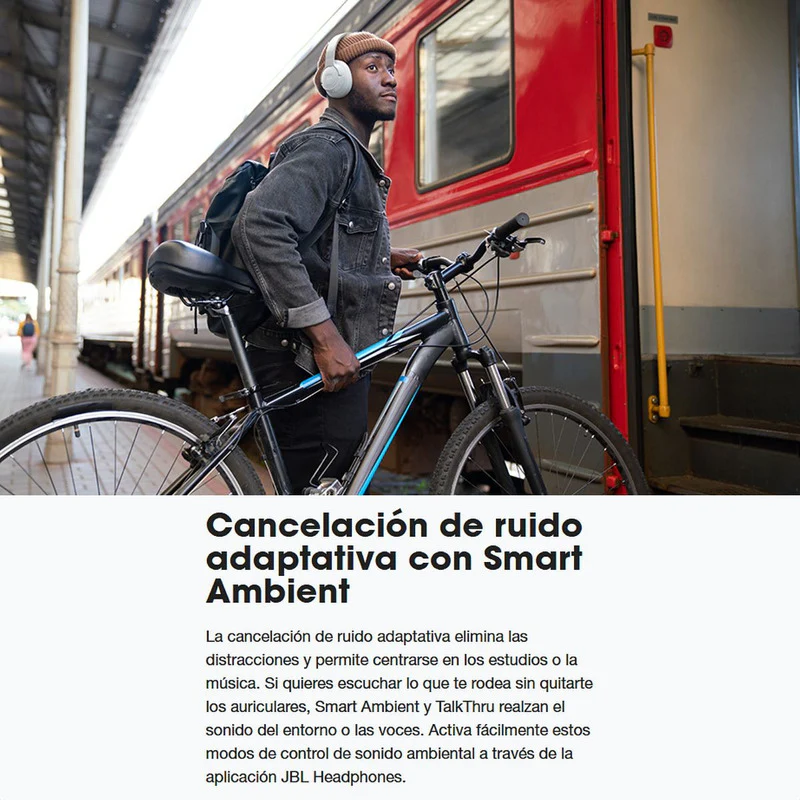 Cancelación de ruido adaptativa con Smart Ambient

La cancelación de ruido adaptativa elimina las distracciones y permite centrarse en los estudios o la música. Si quieres escuchar lo que te rodea sin quitarte los auriculares, Smart Ambient y TalkThru realzan el sonido del entorno o las voces. Activa fácilmente estos modos de control de sonido ambiental a través de la aplicación JBL Headphones.